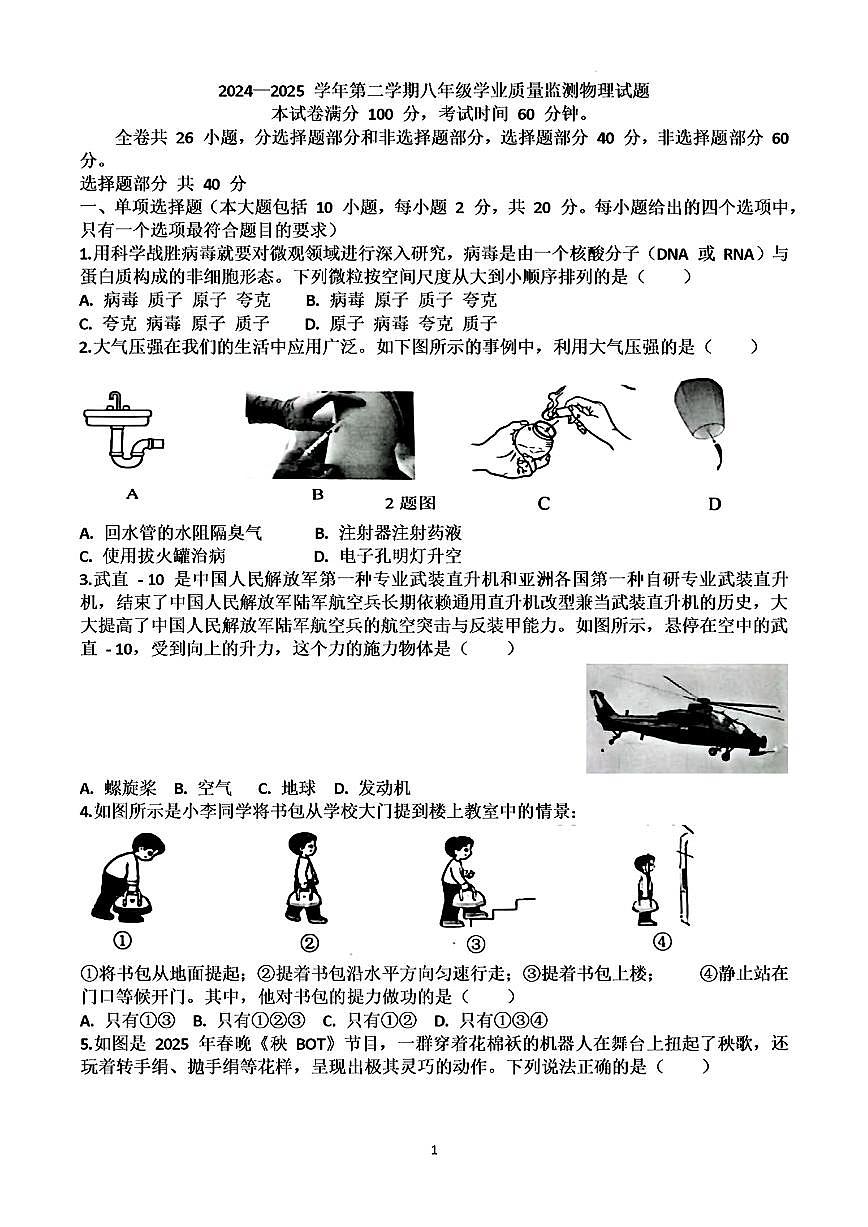 2024—2025 学年第二学期八年级学业质量监测物理试题
本试卷满分 100 分，考试时间 60 分钟。

全卷共 26 小题，分选择题部分和非选择题部分，选择题部分 40 分，非选择题部分 60 分。

选择题部分 共 40 分

一、单项选择题（本大题包括 10 小题，每小题 2 分，共 20 分。每小题给出的四个选项中，只有一个选项最符合题目的要求）

1.用科学战胜病毒就要对微观领域进行深入研究，病毒是由一个核酸分子（DNA 或 RNA）与蛋白质构成的非细胞形态。下列微粒按空间尺度从大到小顺序排列的是（ ）

A. 病毒 质子 原子 夸克 B. 病毒 原子 质子 夸克
C. 夸克 病毒 原子 质子 D. 原子 病毒 夸克 质子

2.大气压强在我们的生活中应用广泛。如下图所示的事例中，利用大气压强的是（ ）

A B 2 题图 C D

A. 回水管的水阻隔臭气 B. 注射器注射药液
C. 使用拔火罐治病 D. 电子孔明灯升空

3.武直 - 10 是中国人民解放军第一种专业武装直升机和亚洲各国第一种自研专业武装直升机，结束了中国人民解放军陆军航空兵长期依赖通用直升机改型兼当武装直升机的历史，大大提高了中国人民解放军陆军航空兵的航空突击与反装甲能力。如图所示，悬停在空中的武直 - 10，受到向上的升力，这个力的施力物体是（ ）

A. 螺旋桨 B. 空气 C. 地球 D. 发动机

4.如图所示是小李同学将书包从学校大门提到楼上教室中的情景：

① ② ③ ④

①将书包从地面提起；②提着书包沿水平方向匀速行走；③提着书包上楼； ④静止站在门口等候开门。其中，他对书包的提力做功的是（ ）

A. 只有①③ B. 只有①②③ C. 只有①② D. 只有①③④

5.如图是 2025 年春晚《秧 BOT》节目，一群穿着花棉袄的机器人在舞台上扭起了秧歌，还玩着转手绢、抛手绢等花样，呈现出极其灵巧的动作。下列说法正确的是（ ）

1